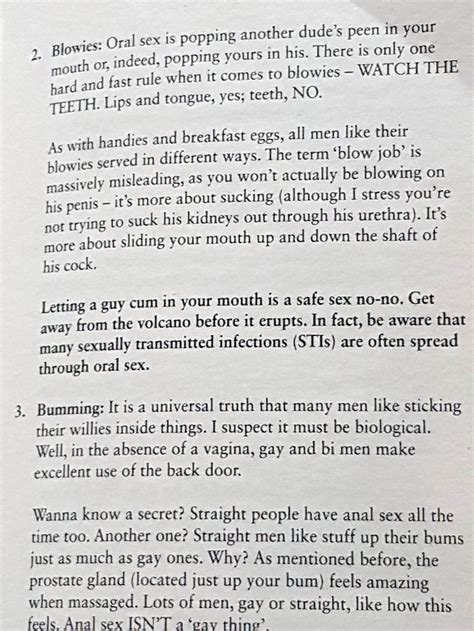 2. Blowies: Oral sex is popping another dude's peen in your mouth or, indeed, popping yours in his. There is only one hard and fast rule when it comes to blowies – WATCH THE TEETH. Lips and tongue, yes; teeth, NO.

As with handies and breakfast eggs, all men like their blowies served in different ways. The term 'blow job' is massively misleading, as you won't actually be blowing on his penis – it's more about sucking (although I stress you're not trying to suck his kidneys out through his urethra). It's more about sliding your mouth up and down the shaft of his cock.

Letting a guy cum in your mouth is a safe sex no-no. Get away from the volcano before it erupts. In fact, be aware that many sexually transmitted infections (STIs) are often spread through oral sex.

3. Bumming: It is a universal truth that many men like sticking their willies inside things. I suspect it must be biological. Well, in the absence of a vagina, gay and bi men make excellent use of the back door.

Wanna know a secret? Straight people have anal sex all the time too. Another one? Straight men like stuff up their bums just as much as gay ones. Why? As mentioned before, the prostate gland (located just up your bum) feels amazing when massaged. Lots of men, gay or straight, like how this feels. Anal sex ISN'T a 'gay thing'.